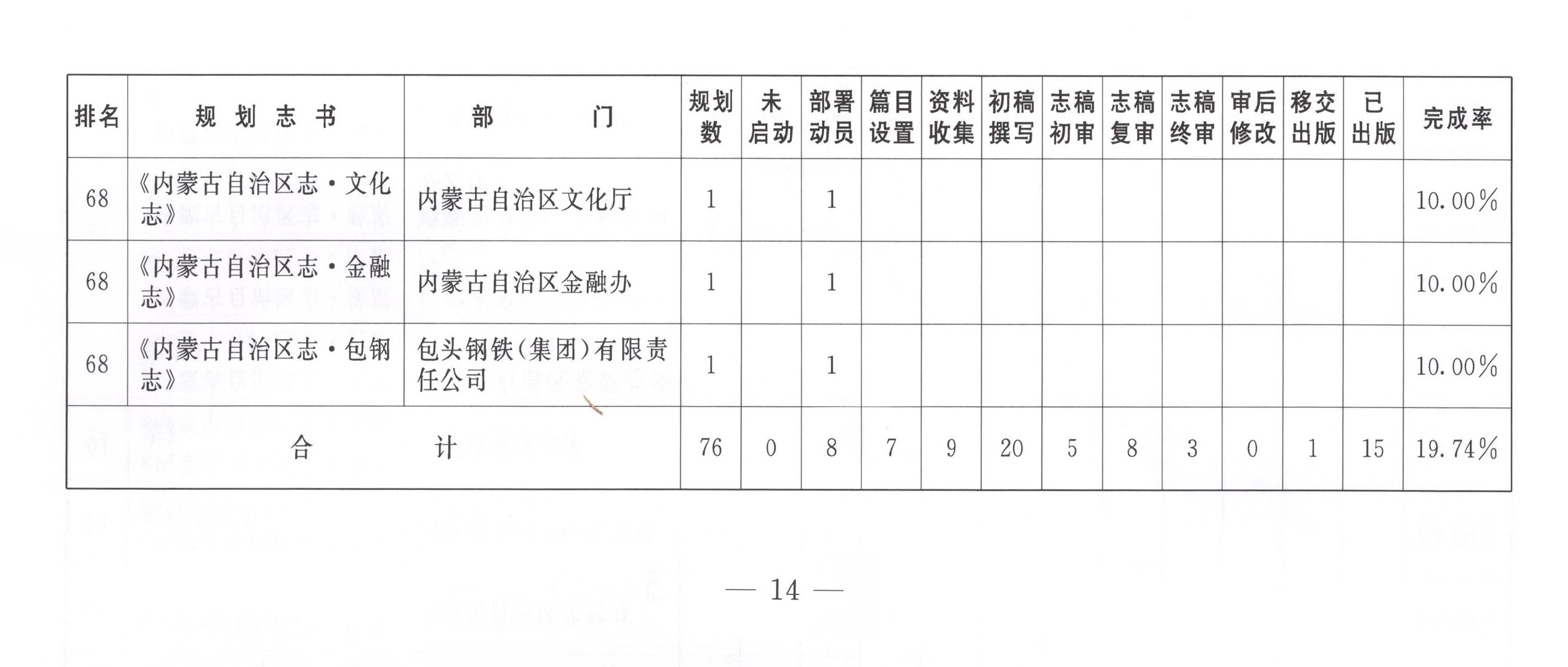 | 排名 | 规划志书 | 部门 | 规划数 | 未启动 | 部署动员 | 篇目设置 | 资料收集 | 初稿撰写 | 志稿初审 | 志稿复审 | 志稿终审 | 审后修改 | 移交出版 | 已出版 | 完成率 |
|---|---|---|---|---|---|---|---|---|---|---|---|---|---|---|---|
| 68 | 《内蒙古自治区志·文化志》 | 内蒙古自治区文化厅 | 1 | | 1 | | | | | | | | | | 10.00% |
| 68 | 《内蒙古自治区志·金融志》 | 内蒙古自治区金融办 | 1 | | 1 | | | | | | | | | | 10.00% |
| 68 | 《内蒙古自治区志·包钢志》 | 包头钢铁(集团)有限责任公司 | 1 | | 1 | | | | | | | | | | 10.00% |
| 合计 | | | 76 | 0 | 8 | 7 | 9 | 20 | 5 | 8 | 3 | 0 | 1 | 15 | 19.74% |

— 14 —